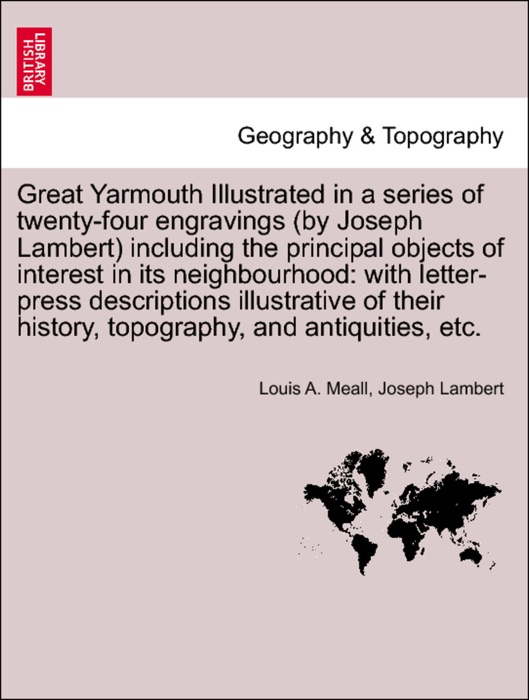 BRITISH LIBRARY

Geography & Topography

Great Yarmouth Illustrated in a series of twenty-four engravings (by Joseph Lambert) including the principal objects of interest in its neighbourhood: with letter-press descriptions illustrative of their history, topography, and antiquities, etc.

Louis A. Meall, Joseph Lambert